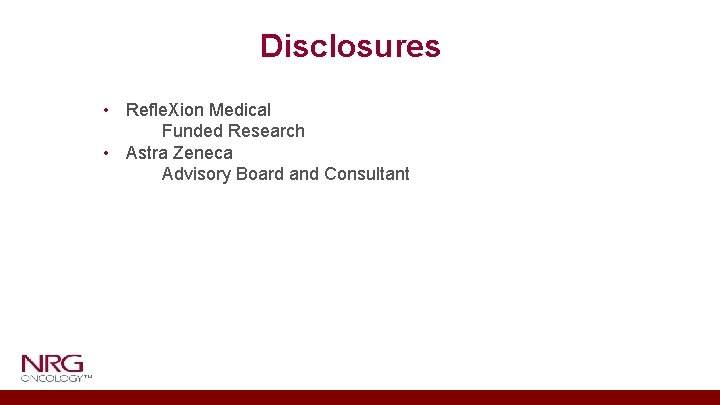 Disclosures

• RefleXion Medical
Funded Research
• Astra Zeneca
Advisory Board and Consultant

NRG
ONCOLOGY™